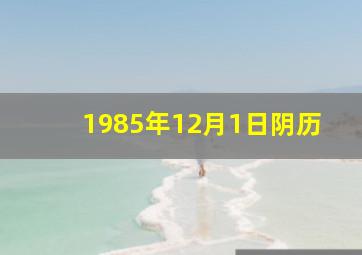 1985年12月1日阴历